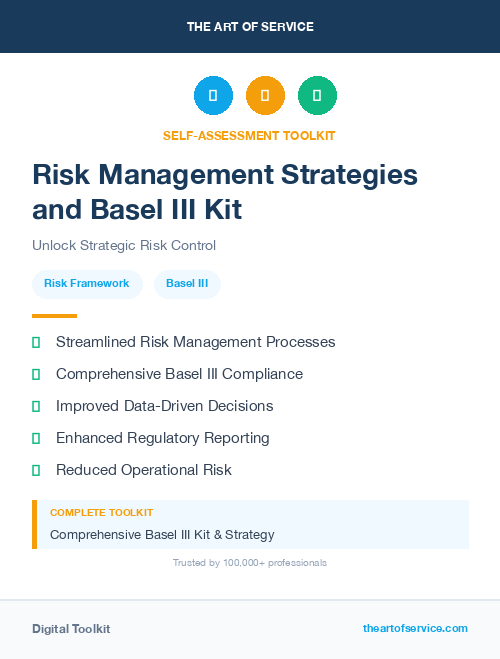 THE ART OF SERVICE

SELF-ASSESSMENT TOOLKIT

Risk Management Strategies and Basel III Kit

Unlock Strategic Risk Control

Risk Framework

Basel III

Streamlined Risk Management Processes

Comprehensive Basel III Compliance

Improved Data-Driven Decisions

Enhanced Regulatory Reporting

Reduced Operational Risk

COMPLETE TOOLKIT

Comprehensive Basel III Kit & Strategy

Trusted by 100,000+ professionals

Digital Toolkit

theartofservice.com